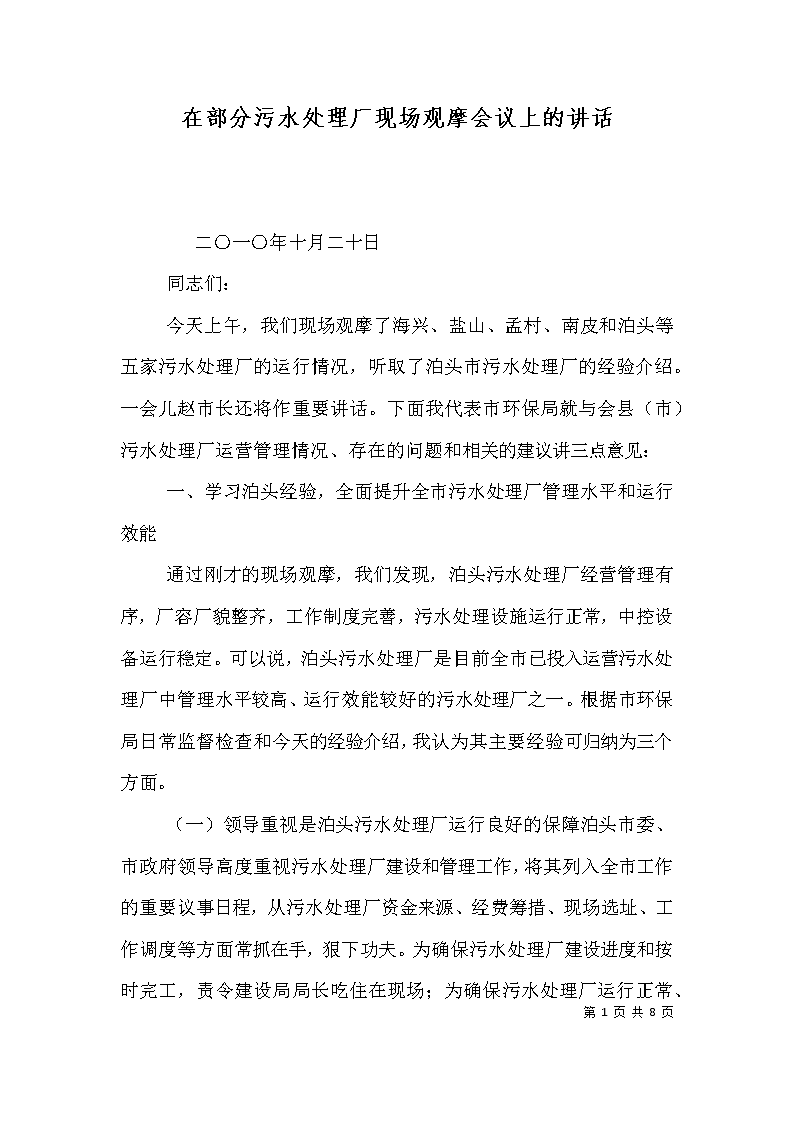 在部分污水处理厂现场观摩会议上的讲话

二〇一〇年十月二十日

同志们：

今天上午，我们现场观摩了海兴、盐山、孟村、南皮和泊头等五家污水处理厂的运行情况，听取了泊头市污水处理厂的经验介绍。一会儿赵市长还将作重要讲话。下面我代表市环保局就与会县（市）污水处理厂运营管理情况、存在的问题和相关的建议讲三点意见：

一、学习泊头经验，全面提升全市污水处理厂管理水平和运行效能

通过刚才的现场观摩，我们发现，泊头污水处理厂经营管理有序，厂容厂貌整齐，工作制度完善，污水处理设施运行正常，中控设备运行稳定。可以说，泊头污水处理厂是目前全市已投入运营污水处理厂中管理水平较高、运行效能较好的污水处理厂之一。根据市环保局日常监督检查和今天的经验介绍，我认为其主要经验可归纳为三个方面。

（一）领导重视是泊头污水处理厂运行良好的保障泊头市委、市政府领导高度重视污水处理厂建设和管理工作，将其列入全市工作的重要议事日程，从污水处理厂资金来源、经费筹措、现场选址、工作调度等方面常抓在手，狠下功夫。为确保污水处理厂建设进度和按时完工，责令建设局局长吃住在现场；为确保污水处理厂运行正常、

第 1 页 共 8 页